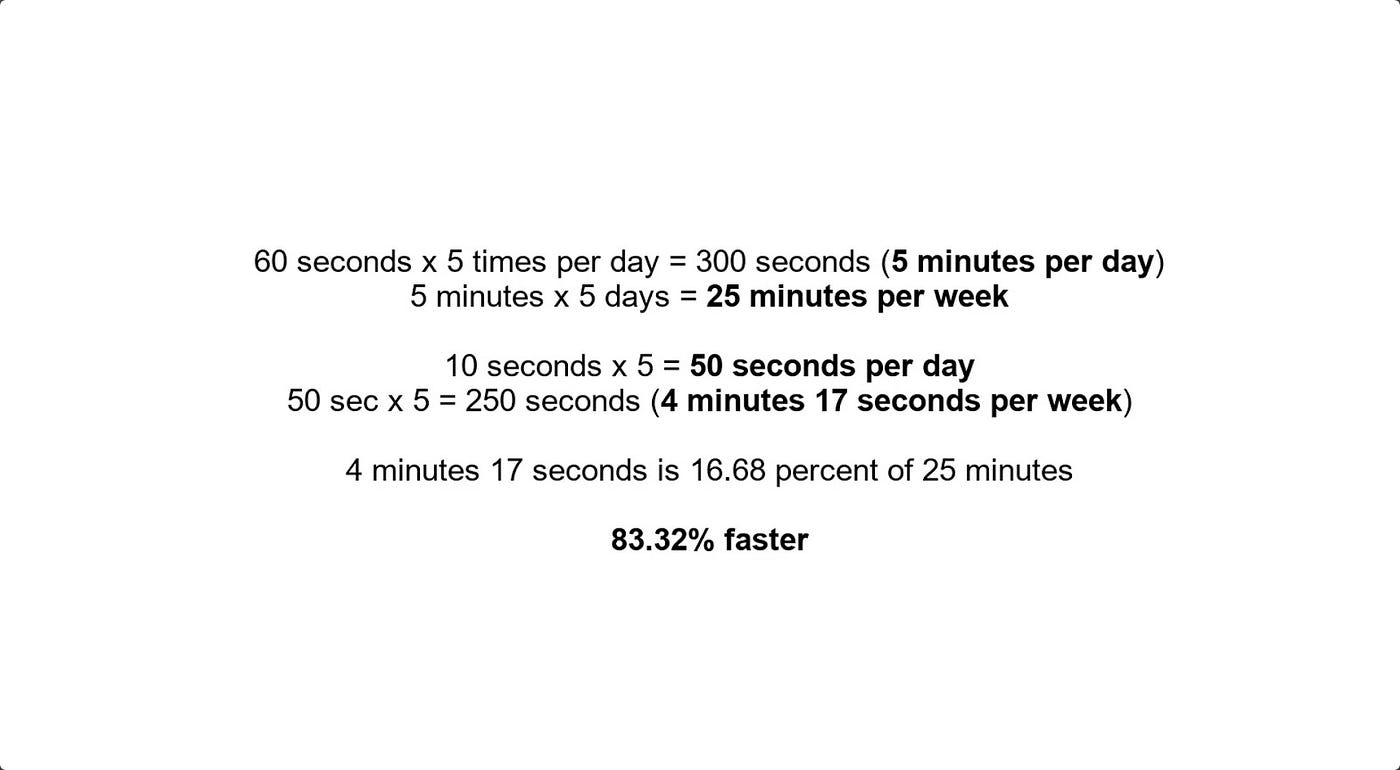 60 seconds x 5 times per day = 300 seconds (5 minutes per day)
5 minutes x 5 days = 25 minutes per week

10 seconds x 5 = 50 seconds per day
50 sec x 5 = 250 seconds (4 minutes 17 seconds per week)

4 minutes 17 seconds is 16.68 percent of 25 minutes

83.32% faster